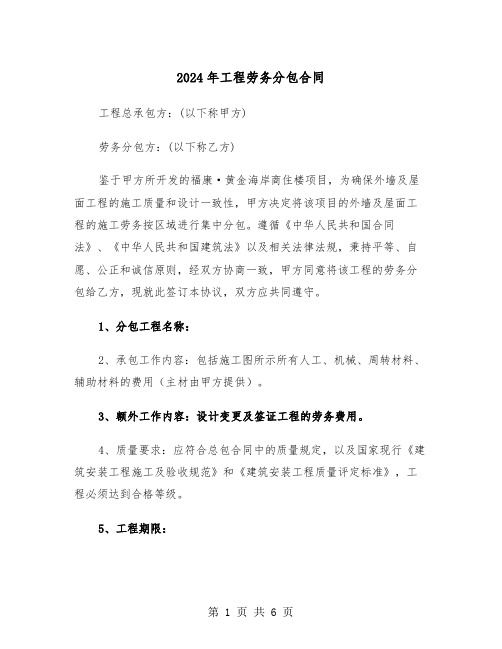 2024年工程劳务分包合同

工程总承包方：(以下称甲方)

劳务分包方：(以下称乙方)

鉴于甲方所开发的福康·黄金海岸商住楼项目，为确保外墙及屋面工程的施工质量和设计一致性，甲方决定将该项目的外墙及屋面工程的施工劳务按区域进行集中分包。遵循《中华人民共和国合同法》、《中华人民共和国建筑法》以及相关法律法规，秉持平等、自愿、公正和诚信原则，经双方协商一致，甲方同意将该工程的劳务分包给乙方，现就此签订本协议，双方应共同遵守。

1、分包工程名称：

2、承包工作内容：包括施工图所示所有人工、机械、周转材料、辅助材料的费用（主材由甲方提供）。

3、额外工作内容：设计变更及签证工程的劳务费用。

4、质量要求：应符合总包合同中的质量规定，以及国家现行《建筑安装工程施工及验收规范》和《建筑安装工程质量评定标准》，工程必须达到合格等级。

5、工程期限：

第 1 页 共 6 页